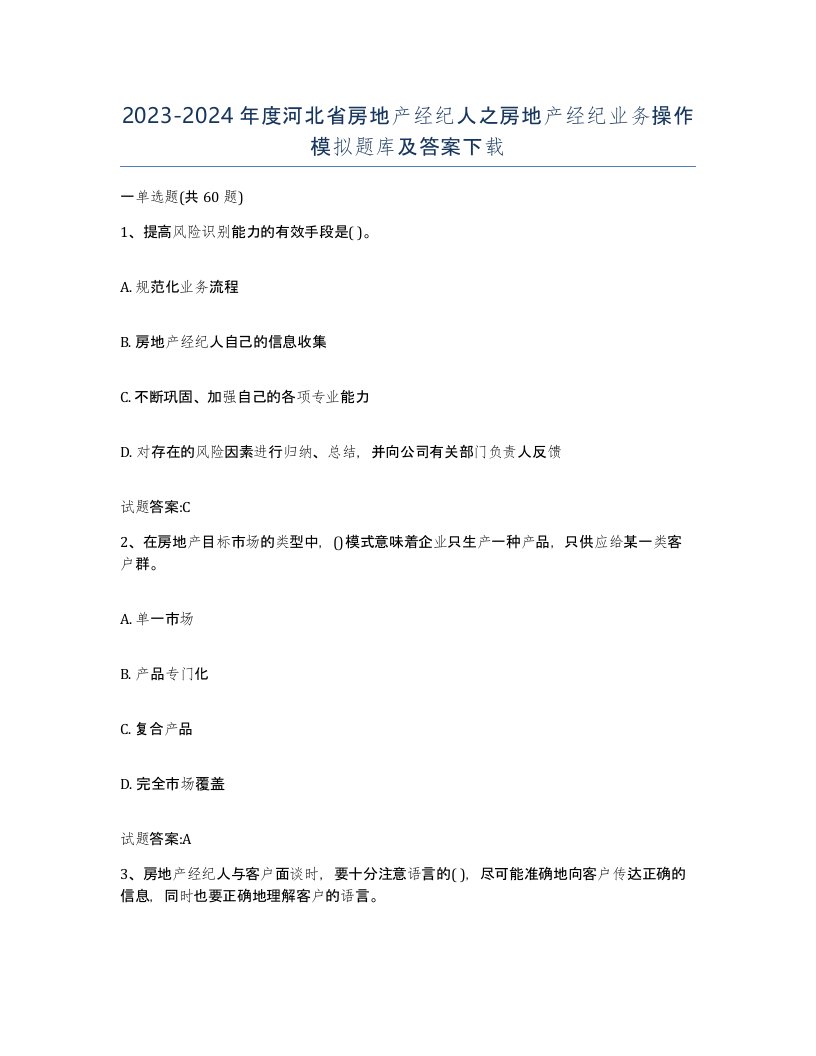 2023-2024年度河北省房地产经纪人之房地产经纪业务操作模拟题库及答案下载

一单选题(共60题)

1、提高风险识别能力的有效手段是( )。

A. 规范化业务流程

B. 房地产经纪人自己的信息收集

C. 不断巩固、加强自己的各项专业能力

D. 对存在的风险因素进行归纳、总结，并向公司有关部门负责人反馈

试题答案:C

2、在房地产目标市场的类型中，()模式意味着企业只生产一种产品，只供应给某一类客户群。

A. 单一市场

B. 产品专门化

C. 复合产品

D. 完全市场覆盖

试题答案:A

3、房地产经纪人与客户面谈时，要十分注意语言的( )，尽可能准确地向客户传达正确的信息，同时也要正确地理解客户的语言。